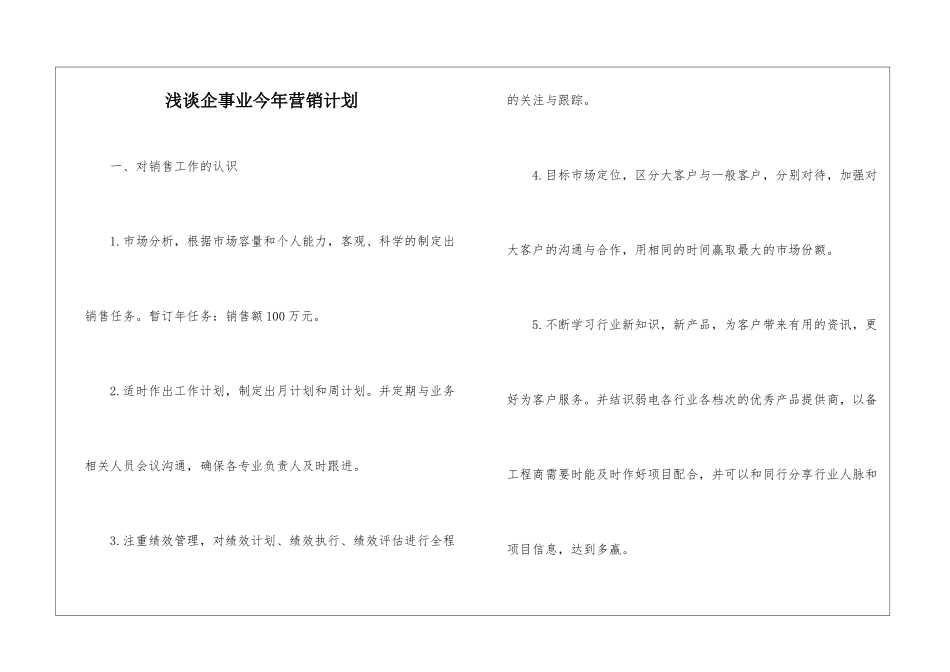 浅谈企事业今年营销计划

一、对销售工作的认识

1.市场分析，根据市场容量和个人能力，客观、科学的制定出销售任务。暂订年任务：销售额100万元。

2.适时作出工作计划，制定出月计划和周计划。并定期与业务相关人员会议沟通，确保各专业负责人及时跟进。

3.注重绩效管理，对绩效计划、绩效执行、绩效评估进行全程的关注与跟踪。

4.目标市场定位，区分大客户与一般客户，分别对待，加强对大客户的沟通与合作，用相同的时间赢取最大的市场份额。

5.不断学习行业新知识，新产品，为客户带来有用的资讯，更好为客户服务。并结识弱电各行业各档次的优秀产品提供商，以备工程商需要时能及时作好项目配合，并可以和同行分享行业人脉和项目信息，达到多赢。